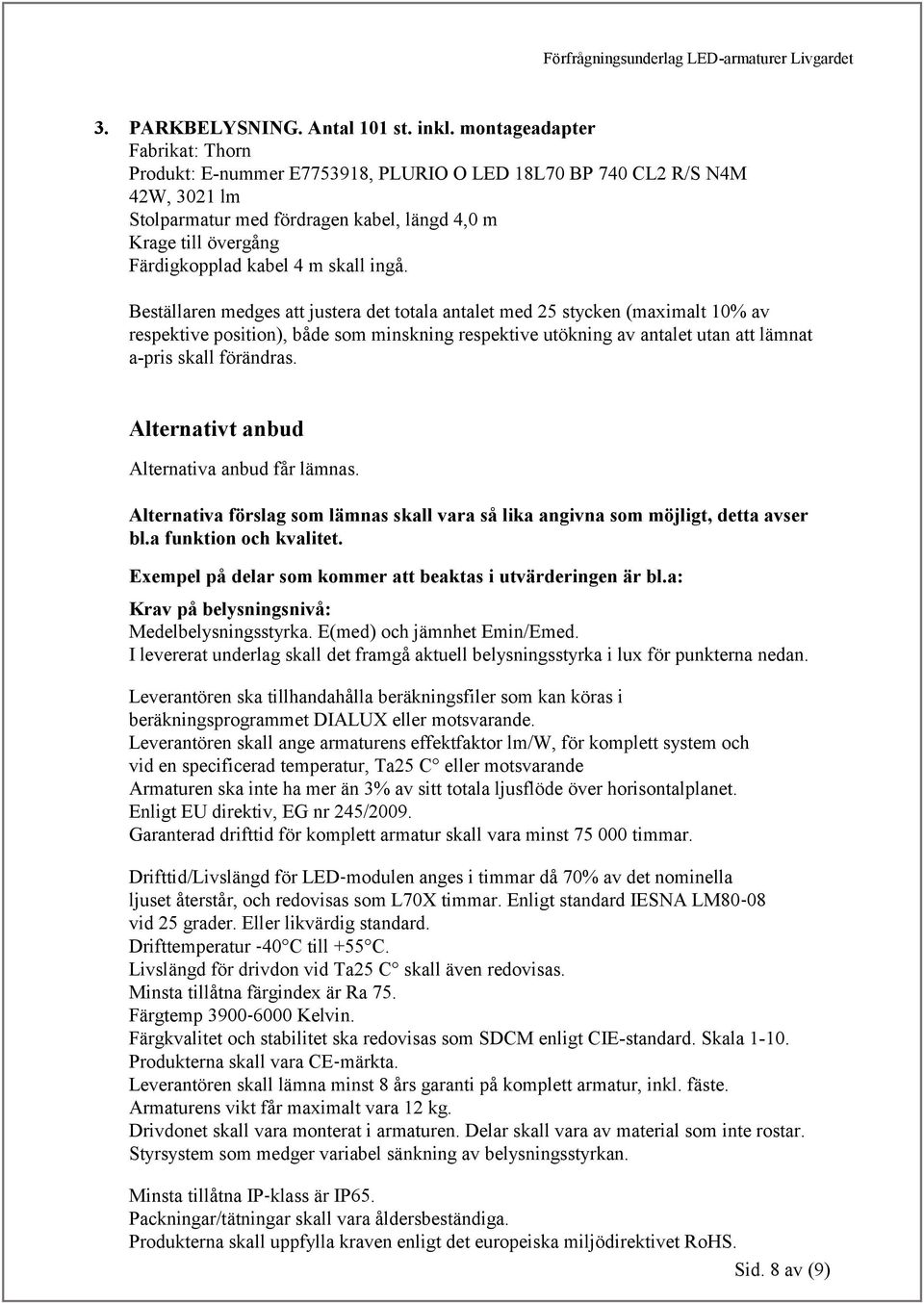 Förfrågningsunderlag LED-armaturer Livgardet

3. PARKBELYSNING. Antal 101 st. inkl. montageadapter
Fabrikat: Thorn
Produkt: E-nummer E7753918, PLURIO O LED 18L70 BP 740 CL2 R/S N4M 42W, 3021 lm
Stolparmatur med fördragen kabel, längd 4,0 m
Krage till övergång
Färdigkopplad kabel 4 m skall ingå.

Beställaren medges att justera det totala antalet med 25 stycken (maximalt 10% av respektive position), både som minskning respektive utökning av antalet utan att lämnat a-pris skall förändras.

Alternativt anbud

Alternativa anbud får lämnas.

Alternativa förslag som lämnas skall vara så lika angivna som möjligt, detta avser bl.a funktion och kvalitet.

Exempel på delar som kommer att beaktas i utvärderingen är bl.a:

Krav på belysningsnivå:
Medelbelysningsstyrka. E(med) och jämnhet Emin/Emed.
I levererat underlag skall det framgå aktuell belysningsstyrka i lux för punkterna nedan.

Leverantören ska tillhandahålla beräkningsfiler som kan köras i beräkningsprogrammet DIALUX eller motsvarande.
Leverantören skall ange armaturens effektfaktor lm/W, för komplett system och vid en specificerad temperatur, Ta25 C° eller motsvarande
Armaturen ska inte ha mer än 3% av sitt totala ljusflöde över horisontalplanet.
Enligt EU direktiv, EG nr 245/2009.
Garanterad drifttid för komplett armatur skall vara minst 75 000 timmar.

Drifttid/Livslängd för LED-modulen anges i timmar då 70% av det nominella ljuset återstår, och redovisas som L70X timmar. Enligt standard IESNA LM80-08 vid 25 grader. Eller likvärdig standard.
Drifttemperatur -40°C till +55°C.
Livslängd för drivdon vid Ta25 C° skall även redovisas.
Minsta tillåtna färgindex är Ra 75.
Färgtemp 3900-6000 Kelvin.
Färgkvalitet och stabilitet ska redovisas som SDCM enligt CIE-standard. Skala 1-10.
Produkterna skall vara CE-märkta.
Leverantören skall lämna minst 8 års garanti på komplett armatur, inkl. fäste.
Armaturens vikt får maximalt vara 12 kg.
Drivdonet skall vara monterat i armaturen. Delar skall vara av material som inte rostar.
Styrsystem som medger variabel sänkning av belysningsstyrkan.

Minsta tillåtna IP-klass är IP65.
Packningar/tätningar skall vara åldersbeständiga.
Produkterna skall uppfylla kraven enligt det europeiska miljödirektivet RoHS.

Sid. 8 av (9)